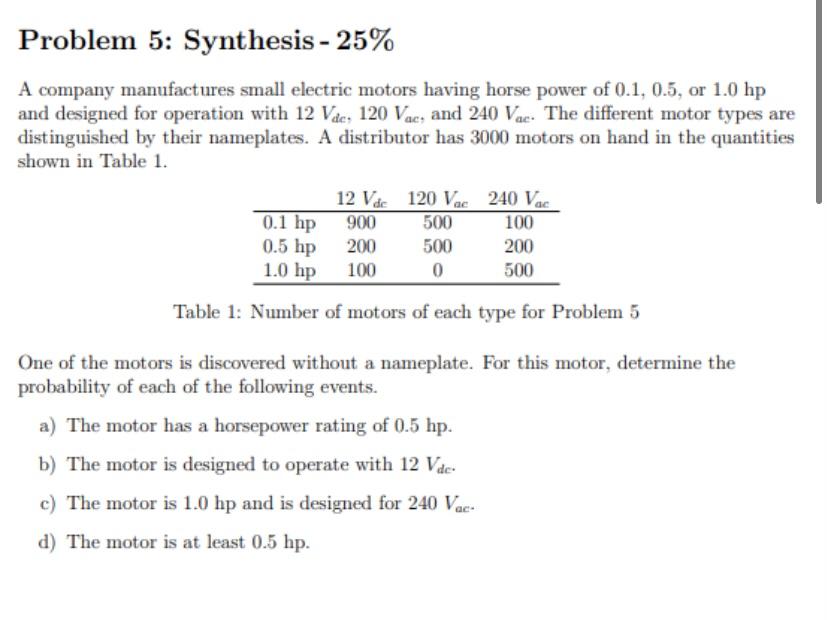 Problem 5: Synthesis - 25%

A company manufactures small electric motors having horse power of 0.1, 0.5, or 1.0 hp and designed for operation with 12 $V_{dc}$, 120 $V_{ac}$, and 240 $V_{ac}$. The different motor types are distinguished by their nameplates. A distributor has 3000 motors on hand in the quantities shown in Table 1.

| | 12 $V_{dc}$ | 120 $V_{ac}$ | 240 $V_{ac}$ |
|---|---|---|---|
| 0.1 hp | 900 | 500 | 100 |
| 0.5 hp | 200 | 500 | 200 |
| 1.0 hp | 100 | 0 | 500 |

Table 1: Number of motors of each type for Problem 5

One of the motors is discovered without a nameplate. For this motor, determine the probability of each of the following events.

a) The motor has a horsepower rating of 0.5 hp.

b) The motor is designed to operate with 12 $V_{dc}$.

c) The motor is 1.0 hp and is designed for 240 $V_{ac}$.

d) The motor is at least 0.5 hp.